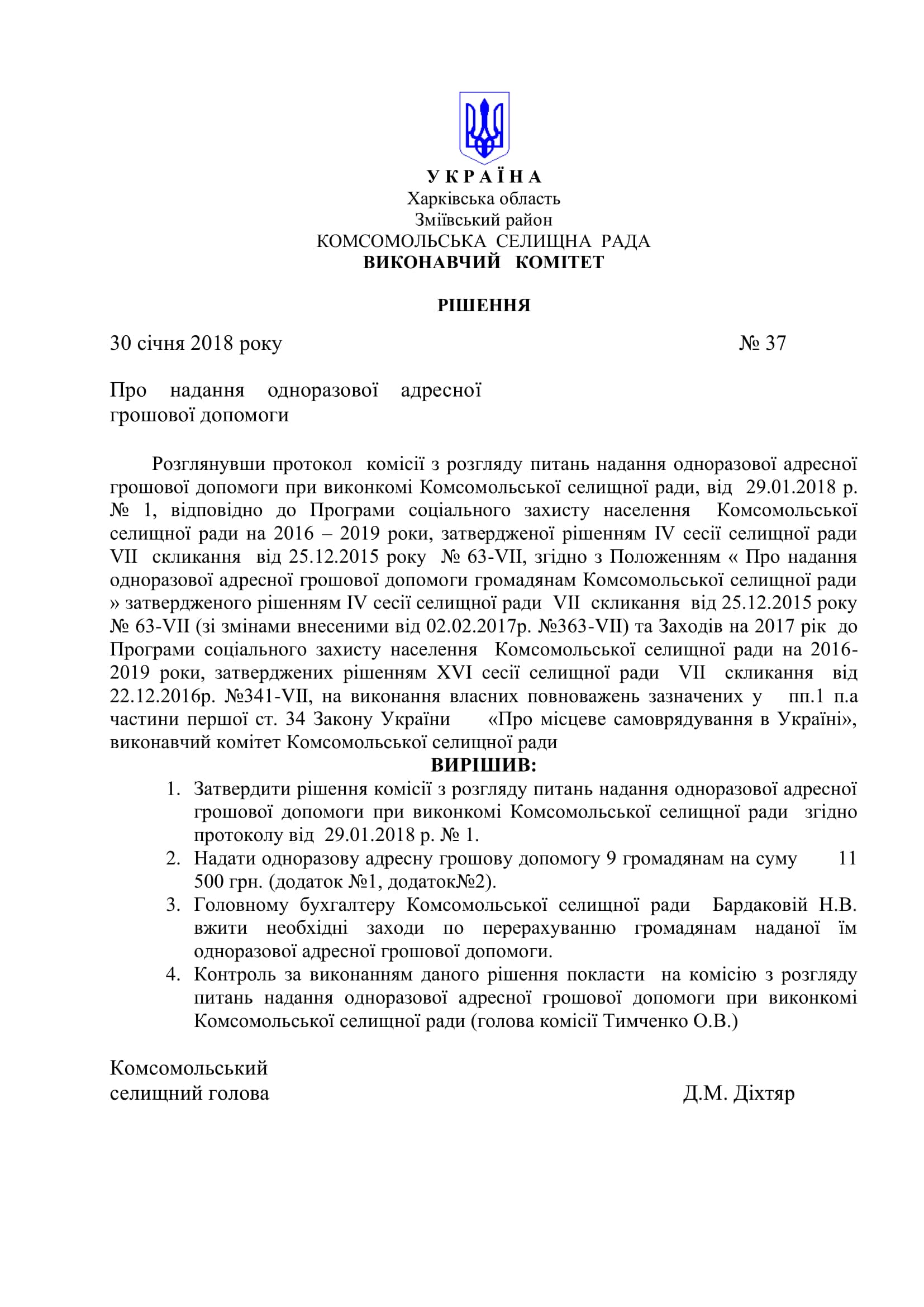 У К Р А Ї Н А
Харківська область
Зміївський район
КОМСОМОЛЬСЬКА СЕЛИЩНА РАДА
ВИКОНАВЧИЙ КОМІТЕТ

РІШЕННЯ

30 січня 2018 року № 37

Про надання одноразової адресної грошової допомоги

Розглянувши протокол комісії з розгляду питань надання одноразової адресної грошової допомоги при виконкомі Комсомольської селищної ради, від 29.01.2018 р. № 1, відповідно до Програми соціального захисту населення Комсомольської селищної ради на 2016 – 2019 роки, затвердженої рішенням IV сесії селищної ради VII скликання від 25.12.2015 року № 63-VII, згідно з Положенням « Про надання одноразової адресної грошової допомоги громадянам Комсомольської селищної ради » затвердженого рішенням IV сесії селищної ради VII скликання від 25.12.2015 року № 63-VII (зі змінами внесеними від 02.02.2017р. №363-VII) та Заходів на 2017 рік до Програми соціального захисту населення Комсомольської селищної ради на 2016-2019 роки, затверджених рішенням XVI сесії селищної ради VII скликання від 22.12.2016р. №341-VII, на виконання власних повноважень зазначених у пп.1 п.а частини першої ст. 34 Закону України «Про місцеве самоврядування в Україні», виконавчий комітет Комсомольської селищної ради
ВИРІШИВ:
1. Затвердити рішення комісії з розгляду питань надання одноразової адресної грошової допомоги при виконкомі Комсомольської селищної ради згідно протоколу від 29.01.2018 р. № 1.
2. Надати одноразову адресну грошову допомогу 9 громадянам на суму 11 500 грн. (додаток №1, додаток№2).
3. Головному бухгалтеру Комсомольської селищної ради Бардаковій Н.В. вжити необхідні заходи по перерахуванню громадянам наданої їм одноразової адресної грошової допомоги.
4. Контроль за виконанням даного рішення покласти на комісію з розгляду питань надання одноразової адресної грошової допомоги при виконкомі Комсомольської селищної ради (голова комісії Тимченко О.В.)

Комсомольський
селищний голова Д.М. Діхтяр